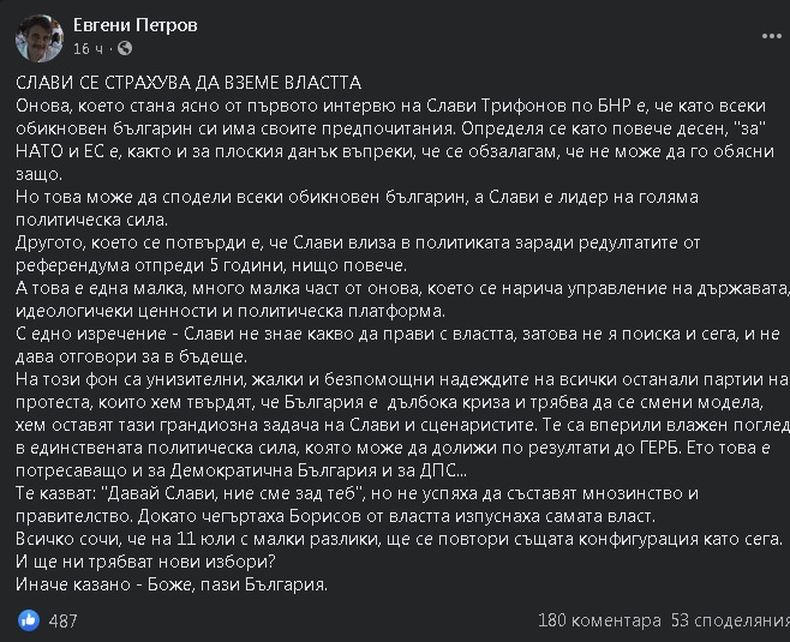 Евгени Петров
16 ч ·

СЛАВИ СЕ СТРАХУВА ДА ВЗЕМЕ ВЛАСТТА
Онова, което стана ясно от първото интервю на Слави Трифонов по БНР е, че като всеки обикновен българин си има своите предпочитания. Определя се като повече десен, "за" НАТО и ЕС е, както и за плоския данък въпреки, че се обзалагам, че не може да го обясни защо.
Но това може да сподели всеки обикновен българин, а Слави е лидер на голяма политическа сила.
Другото, което се потвърди е, че Слави влиза в политиката заради редултатите от референдума отпреди 5 години, нищо повече.
А това е една малка, много малка част от онова, което се нарича управление на държавата, идеологичеки ценности и политическа платформа.
С едно изречение - Слави не знае какво да прави с властта, затова не я поиска и сега, и не дава отговори за в бъдеще.
На този фон са унизителни, жалки и безпомощни надеждите на всички останали партии на протеста, които хем твърдят, че България е дълбока криза и трябва да се смени модела, хем оставят тази грандиозна задача на Слави и сценаристите. Те са вперили влажен поглед в единствената политическа сила, която може да долижи по резултати до ГЕРБ. Ето това е потресаващо и за Демократична България и за ДПС...
Те казват: "Давай Слави, ние сме зад теб", но не успяха да съставят мнозинство и правителство. Докато чегъртаха Борисов от властта изпуснаха самата власт.
Всичко сочи, че на 11 юли с малки разлики, ще се повтори същата конфигурация като сега.
И ще ни трябват нови избори?
Иначе казано - Боже, пази България.

487
180 коментара 53 споделяния